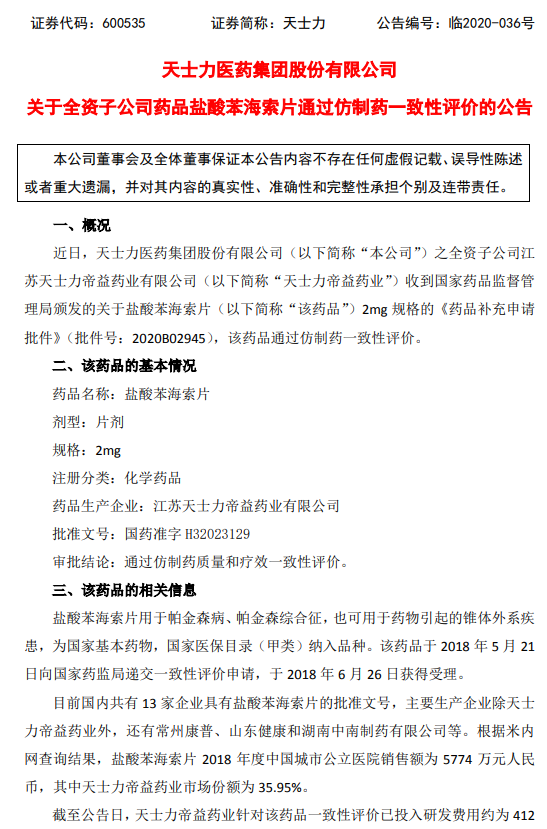 证券代码：600535　　证券简称：天士力　　公告编号：临2020-036号

天士力医药集团股份有限公司

关于全资子公司药品盐酸苯海索片通过仿制药一致性评价的公告

本公司董事会及全体董事保证本公告内容不存在任何虚假记载、误导性陈述或者重大遗漏，并对其内容的真实性、准确性和完整性承担个别及连带责任。

一、概况

近日，天士力医药集团股份有限公司（以下简称“本公司”）之全资子公司江苏天士力帝益药业有限公司（以下简称“天士力帝益药业”）收到国家药品监督管理局颁发的关于盐酸苯海索片（以下简称“该药品”）2mg 规格的《药品补充申请批件》（批件号：2020B02945），该药品通过仿制药一致性评价。

二、该药品的基本情况

药品名称：盐酸苯海索片

剂型：片剂

规格：2mg

注册分类：化学药品

药品生产企业：江苏天士力帝益药业有限公司

批准文号：国药准字 H32023129

审批结论：通过仿制药质量和疗效一致性评价。

三、该药品的相关信息

盐酸苯海索片用于帕金森病、帕金森综合征，也可用于药物引起的锥体外系疾患，为国家基本药物，国家医保目录（甲类）纳入品种。该药品于 2018 年 5 月 21 日向国家药监局递交一致性评价申请，于 2018 年 6 月 26 日获得受理。

目前国内共有 13 家企业具有盐酸苯海索片的批准文号，主要生产企业除天士力帝益药业外，还有常州康普、山东健康和湖南中南制药有限公司等。根据米内网查询结果，盐酸苯海索片 2018 年度中国城市公立医院销售额为 5774 万元人民币，其中天士力帝益药业市场份额为 35.95%。

截至公告日，天士力帝益药业针对该药品一致性评价已投入研发费用约为 412